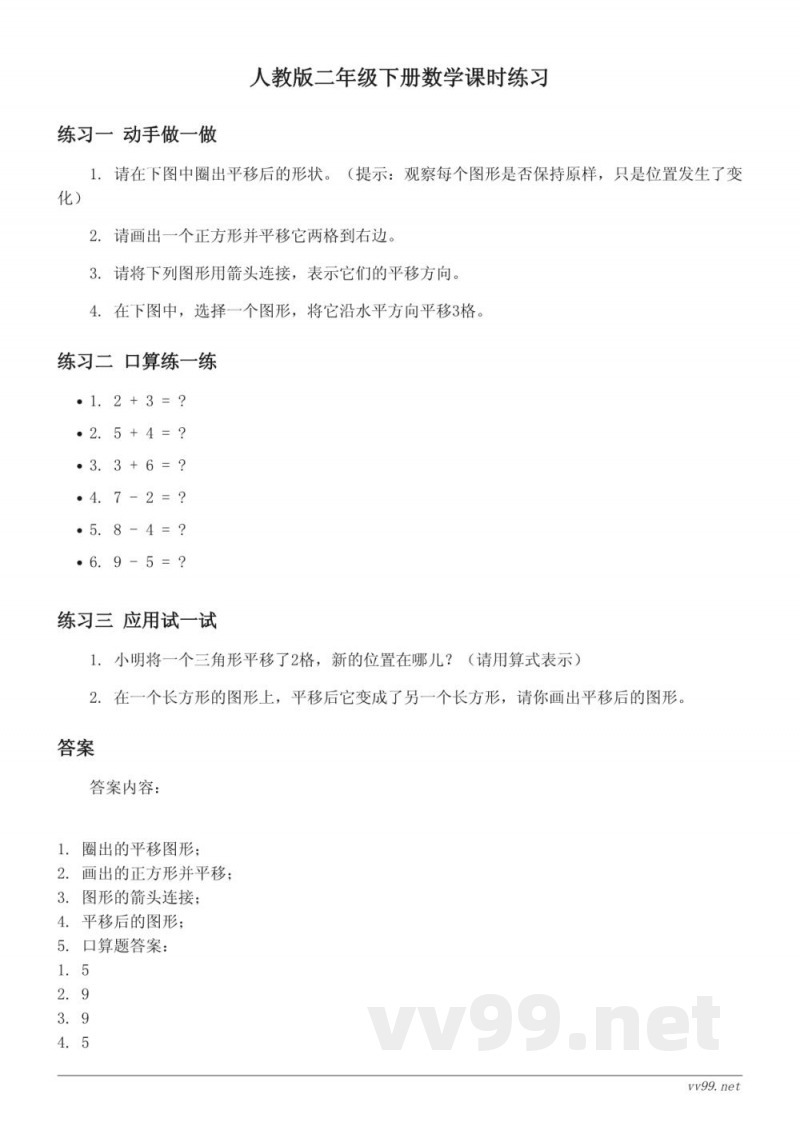 人教版二年级下册数学课时练习

练习一 动手做一做

1. 请在下图中圈出平移后的形状。（提示：观察每个图形是否保持原样，只是位置发生了变化）

2. 请画出一个正方形并平移它两格到右边。

3. 请将下列图形用箭头连接，表示它们的平移方向。

4. 在下图中，选择一个图形，将它沿水平方向平移3格。

练习二 口算练一练

• 1. 2 + 3 = ?
• 2. 5 + 4 = ?
• 3. 3 + 6 = ?
• 4. 7 - 2 = ?
• 5. 8 - 4 = ?
• 6. 9 - 5 = ?

练习三 应用试一试

1. 小明将一个三角形平移了2格，新的位置在哪儿？（请用算式表示）

2. 在一个长方形的图形上，平移后它变成了另一个长方形，请你画出平移后的图形。

答案

答案内容：

1. 圈出的平移图形；
2. 画出的正方形并平移；
3. 图形的箭头连接；
4. 平移后的图形；
5. 口算题答案：
1. 5
2. 9
3. 9
4. 5

vv99.net

vv99.net